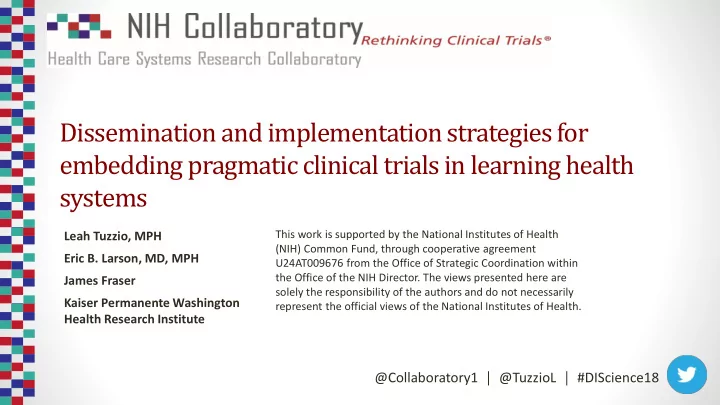 NIH Collaboratory Rethinking Clinical Trials®
Health Care Systems Research Collaboratory

Dissemination and implementation strategies for embedding pragmatic clinical trials in learning health systems

Leah Tuzzio, MPH

Eric B. Larson, MD, MPH

James Fraser

Kaiser Permanente Washington Health Research Institute

This work is supported by the National Institutes of Health (NIH) Common Fund, through cooperative agreement U24AT009676 from the Office of Strategic Coordination within the Office of the NIH Director. The views presented here are solely the responsibility of the authors and do not necessarily represent the official views of the National Institutes of Health.

@Collaboratory1 | @TuzzioL | #DIScience18